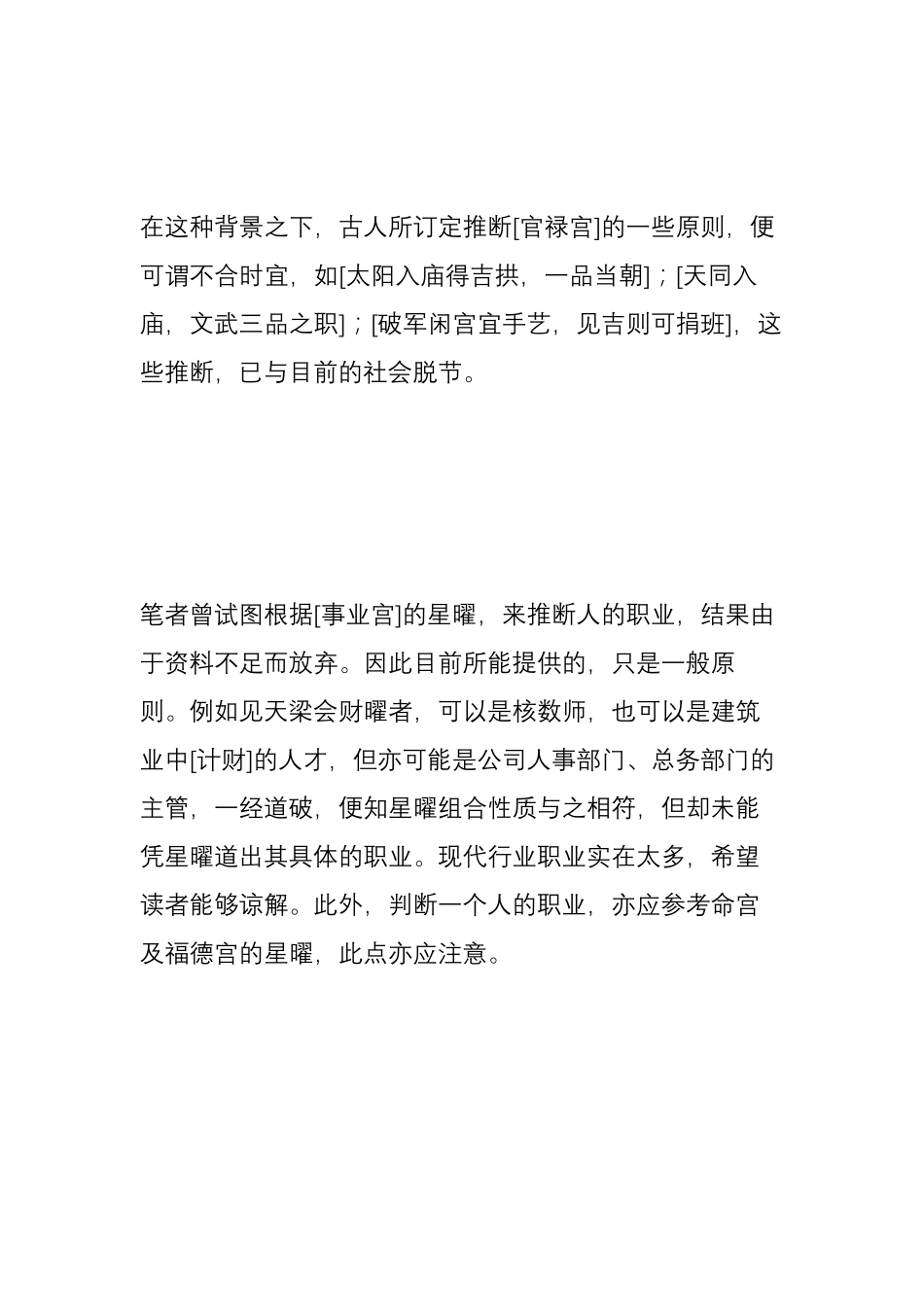 在这种背景之下，古人所订定推断[官禄宫]的一些原则，便可谓不合时宜，如[太阳入庙得吉拱，一品当朝]；[天同入庙，文武三品之职]；[破军闲宫宜手艺，见吉则可捐班]，这些推断，已与目前的社会脱节。

笔者曾试图根据[事业宫]的星曜，来推断人的职业，结果由于资料不足而放弃。因此目前所能提供的，只是一般原则。例如见天梁会财曜者，可以是核数师，也可以是建筑业中[计财]的人才，但亦可能是公司人事部门、总务部门的主管，一经道破，便知星曜组合性质与之相符，但却未能凭星曜道出其具体的职业。现代行业职业实在太多，希望读者能够谅解。此外，判断一个人的职业，亦应参考命宫及福德宫的星曜，此点亦应注意。